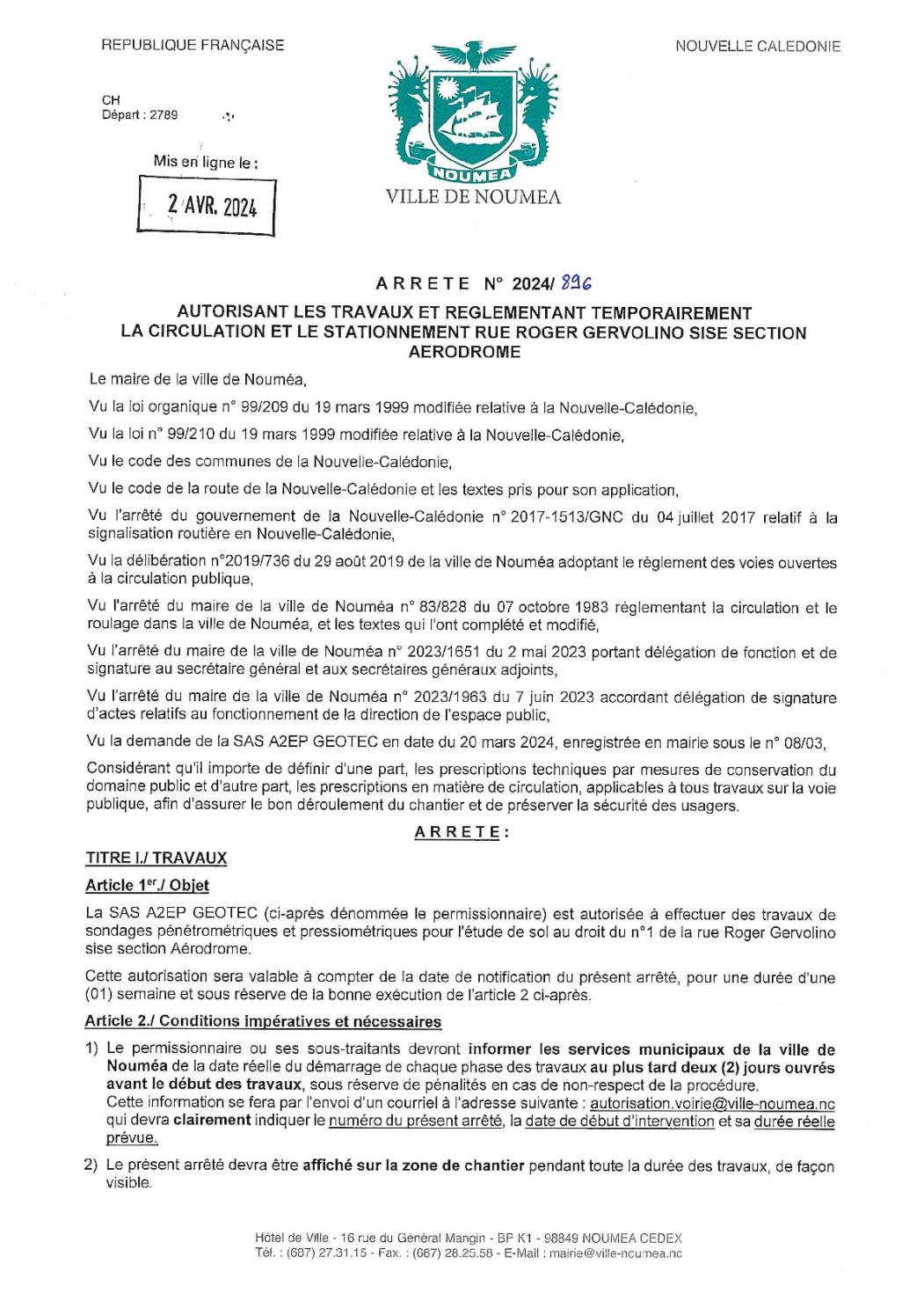 REPUBLIQUE FRANÇAISE

NOUVELLE CALEDONIE

CH
Départ : 2789

Mis en ligne le :

2 AVR. 2024

NOUMEA

VILLE DE NOUMEA

ARRETE N° 2024/ 896

AUTORISANT LES TRAVAUX ET REGLEMENTANT TEMPORAIREMENT LA CIRCULATION ET LE STATIONNEMENT RUE ROGER GERVOLINO SISE SECTION AERODROME

Le maire de la ville de Nouméa,

Vu la loi organique n° 99/209 du 19 mars 1999 modifiée relative à la Nouvelle-Calédonie,

Vu la loi n° 99/210 du 19 mars 1999 modifiée relative à la Nouvelle-Calédonie,

Vu le code des communes de la Nouvelle-Calédonie,

Vu le code de la route de la Nouvelle-Calédonie et les textes pris pour son application,

Vu l'arrêté du gouvernement de la Nouvelle-Calédonie n° 2017-1513/GNC du 04 juillet 2017 relatif à la signalisation routière en Nouvelle-Calédonie,

Vu la délibération n°2019/736 du 29 août 2019 de la ville de Nouméa adoptant le règlement des voies ouvertes à la circulation publique,

Vu l'arrêté du maire de la ville de Nouméa n° 83/828 du 07 octobre 1983 réglementant la circulation et le roulage dans la ville de Nouméa, et les textes qui l'ont complété et modifié,

Vu l'arrêté du maire de la ville de Nouméa n° 2023/1651 du 2 mai 2023 portant délégation de fonction et de signature au secrétaire général et aux secrétaires généraux adjoints,

Vu l'arrêté du maire de la ville de Nouméa n° 2023/1963 du 7 juin 2023 accordant délégation de signature d'actes relatifs au fonctionnement de la direction de l'espace public,

Vu la demande de la SAS A2EP GEOTEC en date du 20 mars 2024, enregistrée en mairie sous le n° 08/03,

Considérant qu'il importe de définir d'une part, les prescriptions techniques par mesures de conservation du domaine public et d'autre part, les prescriptions en matière de circulation, applicables à tous travaux sur la voie publique, afin d'assurer le bon déroulement du chantier et de préserver la sécurité des usagers.

ARRETE :

TITRE I./ TRAVAUX

Article 1$^{er}$./ Objet

La SAS A2EP GEOTEC (ci-après dénommée le permissionnaire) est autorisée à effectuer des travaux de sondages pénétrométriques et pressiométriques pour l'étude de sol au droit du n°1 de la rue Roger Gervolino sise section Aérodrome.

Cette autorisation sera valable à compter de la date de notification du présent arrêté, pour une durée d'une (01) semaine et sous réserve de la bonne exécution de l'article 2 ci-après.

Article 2./ Conditions impératives et nécessaires

1) Le permissionnaire ou ses sous-traitants devront informer les services municipaux de la ville de Nouméa de la date réelle du démarrage de chaque phase des travaux au plus tard deux (2) jours ouvrés avant le début des travaux, sous réserve de pénalités en cas de non-respect de la procédure.
Cette information se fera par l'envoi d'un courriel à l'adresse suivante : autorisation.voirie@ville-noumea.nc qui devra clairement indiquer le numéro du présent arrêté, la date de début d'intervention et sa durée réelle prévue.

2) Le présent arrêté devra être affiché sur la zone de chantier pendant toute la durée des travaux, de façon visible.

Hôtel de Ville - 16 rue du Général Mangin - BP K1 - 98849 NOUMEA CEDEX
Tél. : (687) 27.31.15 - Fax. : (687) 28.25.58 - E-Mail : mairie@ville-noumea.nc